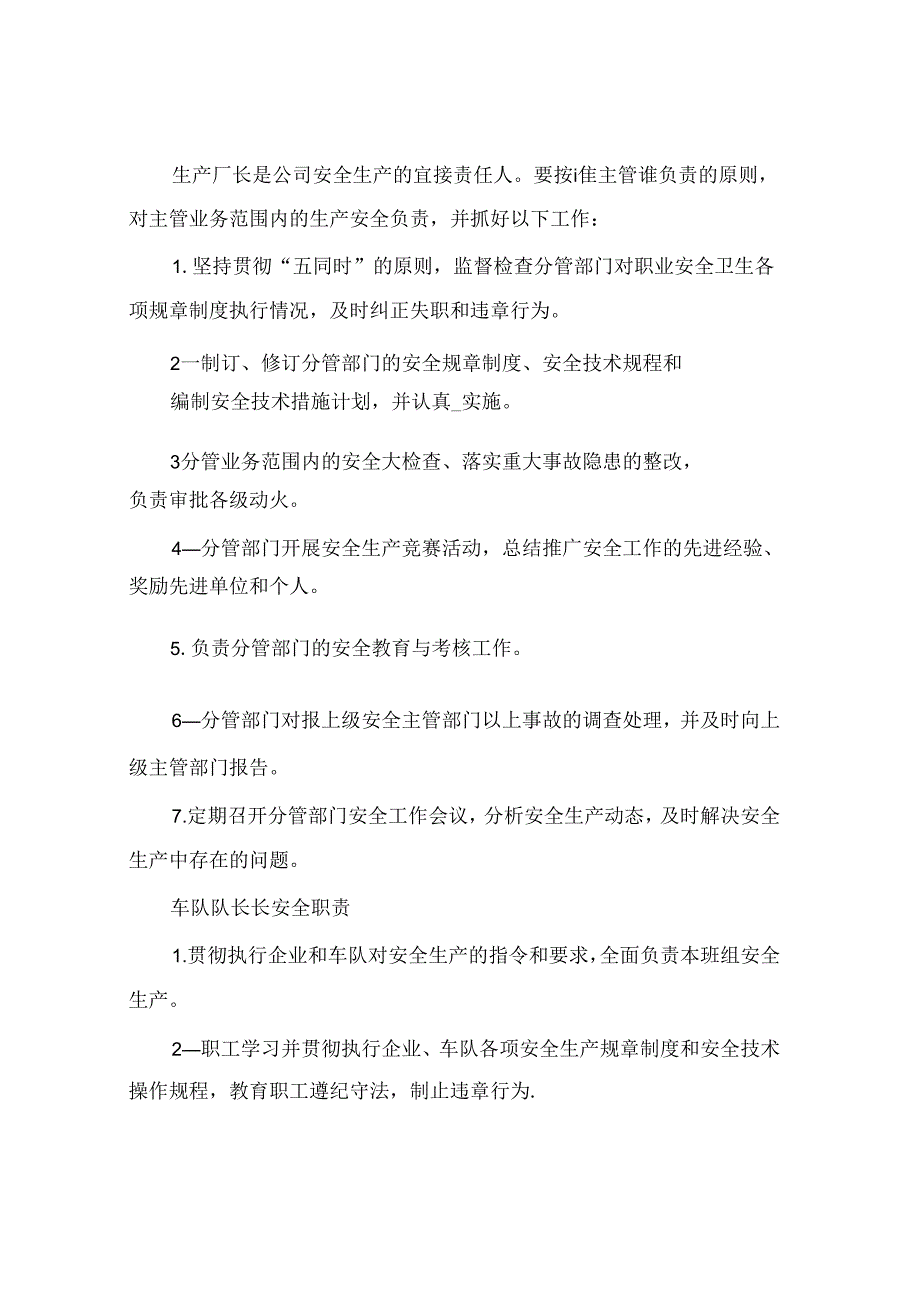 生产厂长是公司安全生产的宜接责任人。要按i隹主管谁负责的原则，对主管业务范围内的生产安全负责，并抓好以下工作：

1. 坚持贯彻“五同时”的原则，监督检查分管部门对职业安全卫生各项规章制度执行情况，及时纠正失职和违章行为。

2一制订、修订分管部门的安全规章制度、安全技术规程和编制安全技术措施计划，并认真_实施。

3分管业务范围内的安全大检查、落实重大事故隐患的整改，负责审批各级动火。

4—分管部门开展安全生产竞赛活动，总结推广安全工作的先进经验、奖励先进单位和个人。

5. 负责分管部门的安全教育与考核工作。

6—分管部门对报上级安全主管部门以上事故的调查处理，并及时向上级主管部门报告。

7.定期召开分管部门安全工作会议，分析安全生产动态，及时解决安全生产中存在的问题。

车队队长长安全职责

1.贯彻执行企业和车队对安全生产的指令和要求，全面负责本班组安全生产。

2—职工学习并贯彻执行企业、车队各项安全生产规章制度和安全技术操作规程，教育职工遵纪守法，制止违章行为.